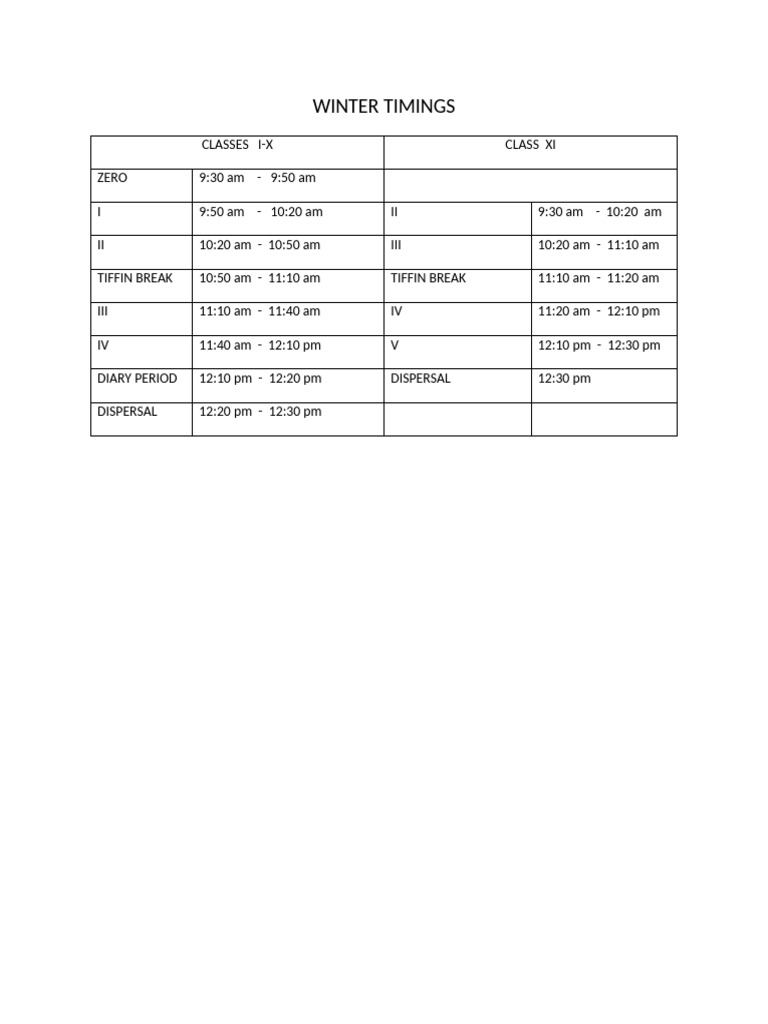 WINTER TIMINGS

| CLASSES I-X | | CLASS XI | |
|---|---|---|---|
| ZERO | 9:30 am - 9:50 am | | |
| I | 9:50 am - 10:20 am | II | 9:30 am - 10:20 am |
| II | 10:20 am - 10:50 am | III | 10:20 am - 11:10 am |
| TIFFIN BREAK | 10:50 am - 11:10 am | TIFFIN BREAK | 11:10 am - 11:20 am |
| III | 11:10 am - 11:40 am | IV | 11:20 am - 12:10 pm |
| IV | 11:40 am - 12:10 pm | V | 12:10 pm - 12:30 pm |
| DIARY PERIOD | 12:10 pm - 12:20 pm | DISPERSAL | 12:30 pm |
| DISPERSAL | 12:20 pm - 12:30 pm | | |